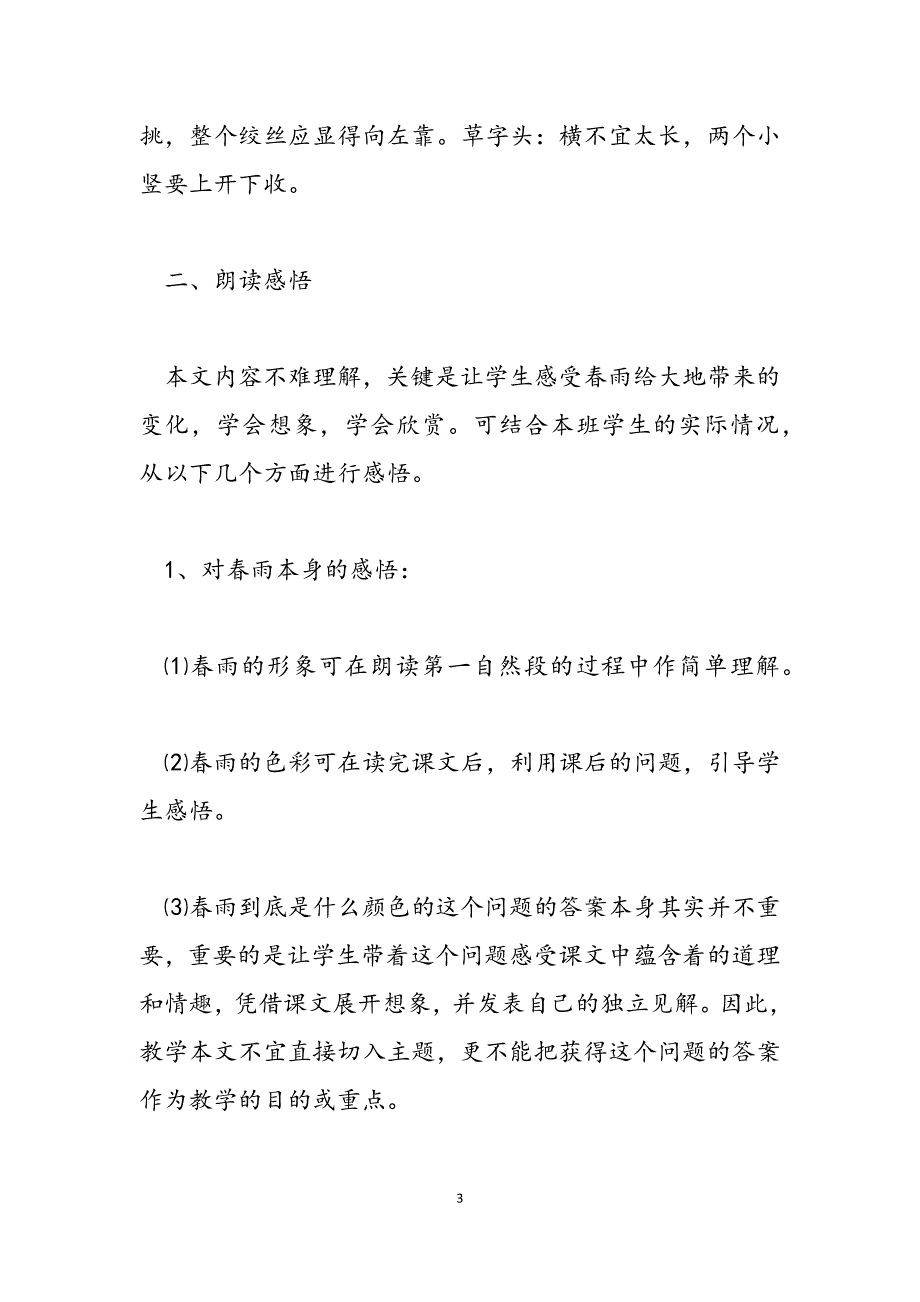 挑，整个绞丝应显得向左靠。草字头：横不宜太长，两个小竖要上开下收。

二、朗读感悟

本文内容不难理解，关键是让学生感受春雨给大地带来的变化，学会想象，学会欣赏。可结合本班学生的实际情况，从以下几个方面进行感悟。

1、对春雨本身的感悟：

⑴春雨的形象可在朗读第一自然段的过程中作简单理解。

⑵春雨的色彩可在读完课文后，利用课后的问题，引导学生感悟。

⑶春雨到底是什么颜色的这个问题的答案本身其实并不重要，重要的是让学生带着这个问题感受课文中蕴含着的道理和情趣，凭借课文展开想象，并发表自己的独立见解。因此，教学本文不宜直接切入主题，更不能把获得这个问题的答案作为教学的目的或重点。

3